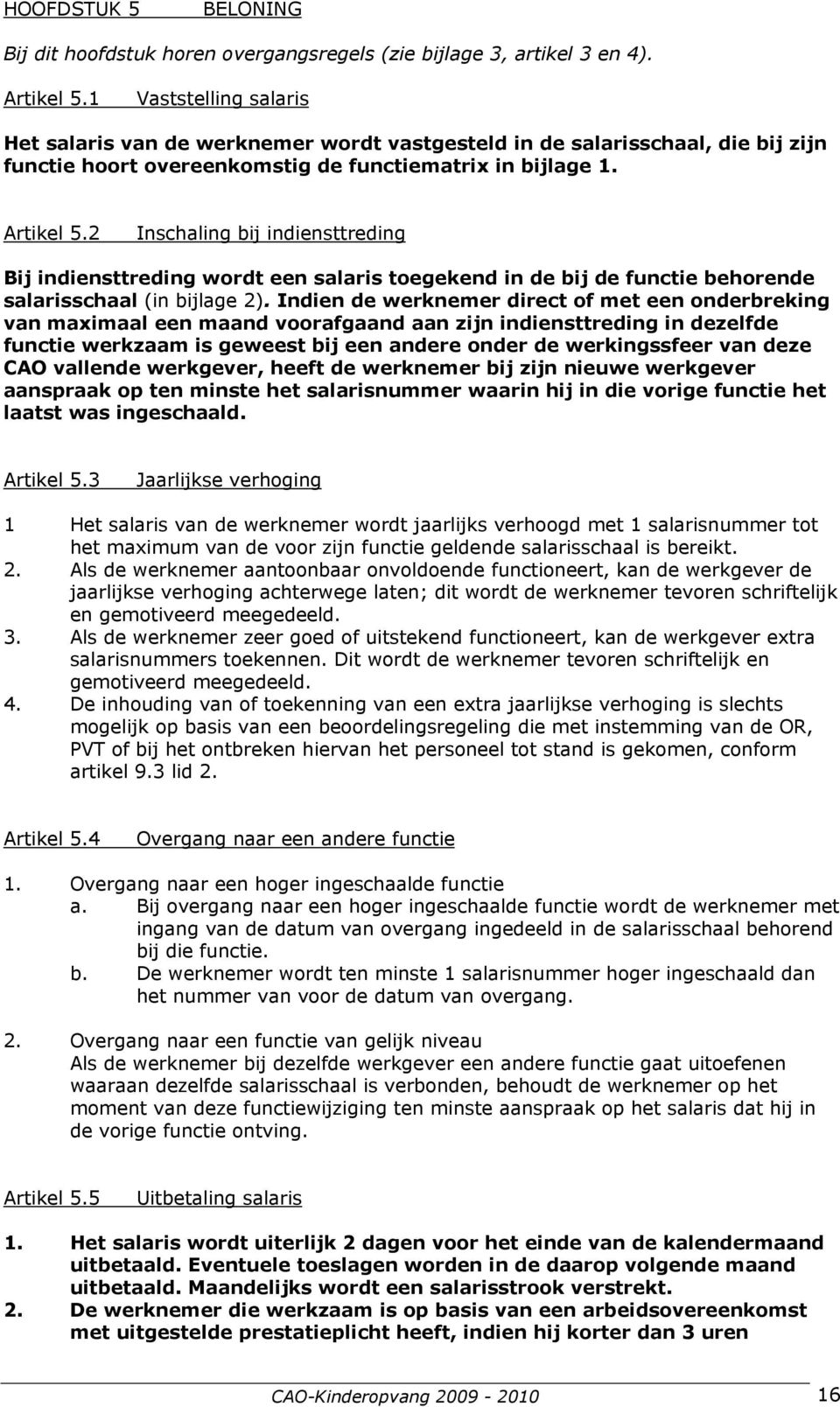 HOOFDSTUK 5 BELONING

Bij dit hoofdstuk horen overgangsregels (zie bijlage 3, artikel 3 en 4).

Artikel 5.1 Vaststelling salaris

Het salaris van de werknemer wordt vastgesteld in de salarisschaal, die bij zijn functie hoort overeenkomstig de functiematrix in bijlage 1.

Artikel 5.2 Inschaling bij indiensttreding

Bij indiensttreding wordt een salaris toegekend in de bij de functie behorende salarisschaal (in bijlage 2). Indien de werknemer direct of met een onderbreking van maximaal een maand voorafgaand aan zijn indiensttreding in dezelfde functie werkzaam is geweest bij een andere onder de werkingssfeer van deze CAO vallende werkgever, heeft de werknemer bij zijn nieuwe werkgever aanspraak op ten minste het salarisnummer waarin hij in die vorige functie het laatst was ingeschaald.

Artikel 5.3 Jaarlijkse verhoging

1 Het salaris van de werknemer wordt jaarlijks verhoogd met 1 salarisnummer tot het maximum van de voor zijn functie geldende salarisschaal is bereikt.
2. Als de werknemer aantoonbaar onvoldoende functioneert, kan de werkgever de jaarlijkse verhoging achterwege laten; dit wordt de werknemer tevoren schriftelijk en gemotiveerd meegedeeld.
3. Als de werknemer zeer goed of uitstekend functioneert, kan de werkgever extra salarisnummers toekennen. Dit wordt de werknemer tevoren schriftelijk en gemotiveerd meegedeeld.
4. De inhouding van of toekenning van een extra jaarlijkse verhoging is slechts mogelijk op basis van een beoordelingsregeling die met instemming van de OR, PVT of bij het ontbreken hiervan het personeel tot stand is gekomen, conform artikel 9.3 lid 2.

Artikel 5.4 Overgang naar een andere functie

1. Overgang naar een hoger ingeschaalde functie
a. Bij overgang naar een hoger ingeschaalde functie wordt de werknemer met ingang van de datum van overgang ingedeeld in de salarisschaal behorend bij die functie.
b. De werknemer wordt ten minste 1 salarisnummer hoger ingeschaald dan het nummer van voor de datum van overgang.

2. Overgang naar een functie van gelijk niveau
Als de werknemer bij dezelfde werkgever een andere functie gaat uitoefenen waaraan dezelfde salarisschaal is verbonden, behoudt de werknemer op het moment van deze functiewijziging ten minste aanspraak op het salaris dat hij in de vorige functie ontving.

Artikel 5.5 Uitbetaling salaris

1. Het salaris wordt uiterlijk 2 dagen voor het einde van de kalendermaand uitbetaald. Eventuele toeslagen worden in de daarop volgende maand uitbetaald. Maandelijks wordt een salarisstrook verstrekt.
2. De werknemer die werkzaam is op basis van een arbeidsovereenkomst met uitgestelde prestatieplicht heeft, indien hij korter dan 3 uren

CAO-Kinderopvang 2009 - 2010 16